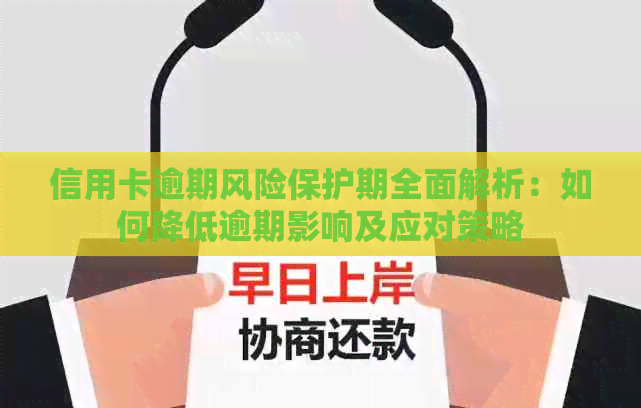 信用卡逾期风险保护期全面解析：如何降低逾期影响及应对策略

早日上岸

协商还款